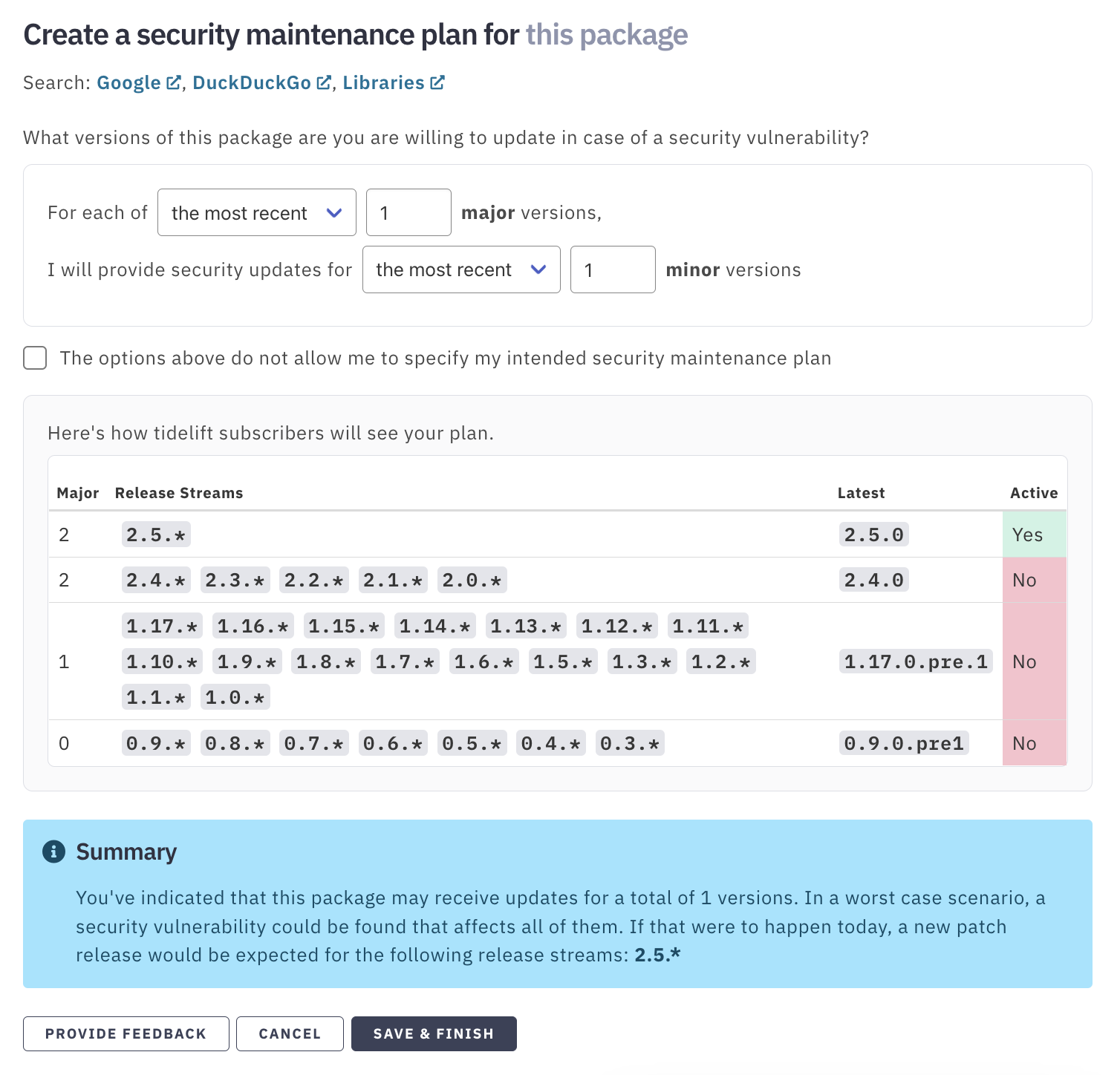 Create a security maintenance plan for this package

Search: Google, DuckDuckGo, Libraries

What versions of this package are you are willing to update in case of a security vulnerability?

For each of the most recent 1 major versions,

I will provide security updates for the most recent 1 minor versions

The options above do not allow me to specify my intended security maintenance plan

Here's how tidelift subscribers will see your plan.

| Major | Release Streams | Latest | Active |
|---|---|---|---|
| 2 | 2.5.* | 2.5.0 | Yes |
| 2 | 2.4.* 2.3.* 2.2.* 2.1.* 2.0.* | 2.4.0 | No |
| 1 | 1.17.* 1.16.* 1.15.* 1.14.* 1.13.* 1.12.* 1.11.* 1.10.* 1.9.* 1.8.* 1.7.* 1.6.* 1.5.* 1.3.* 1.2.* 1.1.* 1.0.* | 1.17.0.pre.1 | No |
| 0 | 0.9.* 0.8.* 0.7.* 0.6.* 0.5.* 0.4.* 0.3.* | 0.9.0.pre1 | No |

Summary

You've indicated that this package may receive updates for a total of 1 versions. In a worst case scenario, a security vulnerability could be found that affects all of them. If that were to happen today, a new patch release would be expected for the following release streams: 2.5.*

PROVIDE FEEDBACK CANCEL SAVE & FINISH